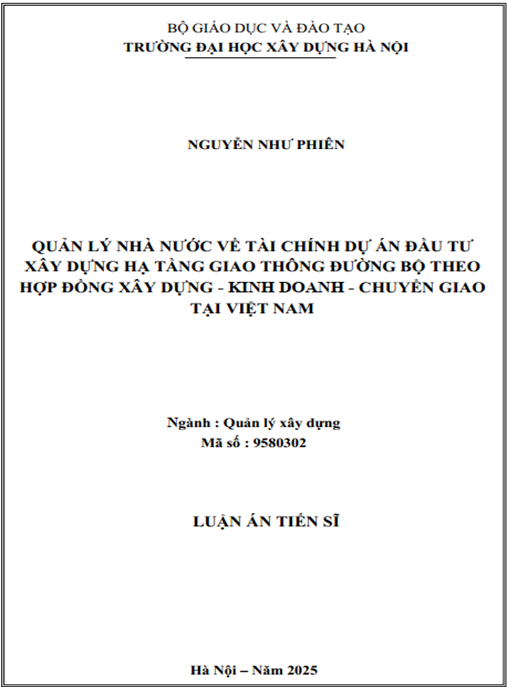 BỘ GIÁO DỤC VÀ ĐÀO TẠO
TRƯỜNG ĐẠI HỌC XÂY DỰNG HÀ NỘI

NGUYỄN NHƯ PHIÊN

QUẢN LÝ NHÀ NƯỚC VỀ TÀI CHÍNH DỰ ÁN ĐẦU TƯ XÂY DỰNG HẠ TẦNG GIAO THÔNG ĐƯỜNG BỘ THEO HỢP ĐỒNG XÂY DỰNG - KINH DOANH - CHUYỂN GIAO TẠI VIỆT NAM

Ngành : Quản lý xây dựng
Mã số : 9580302

LUẬN ÁN TIẾN SĨ

Hà Nội – Năm 2025